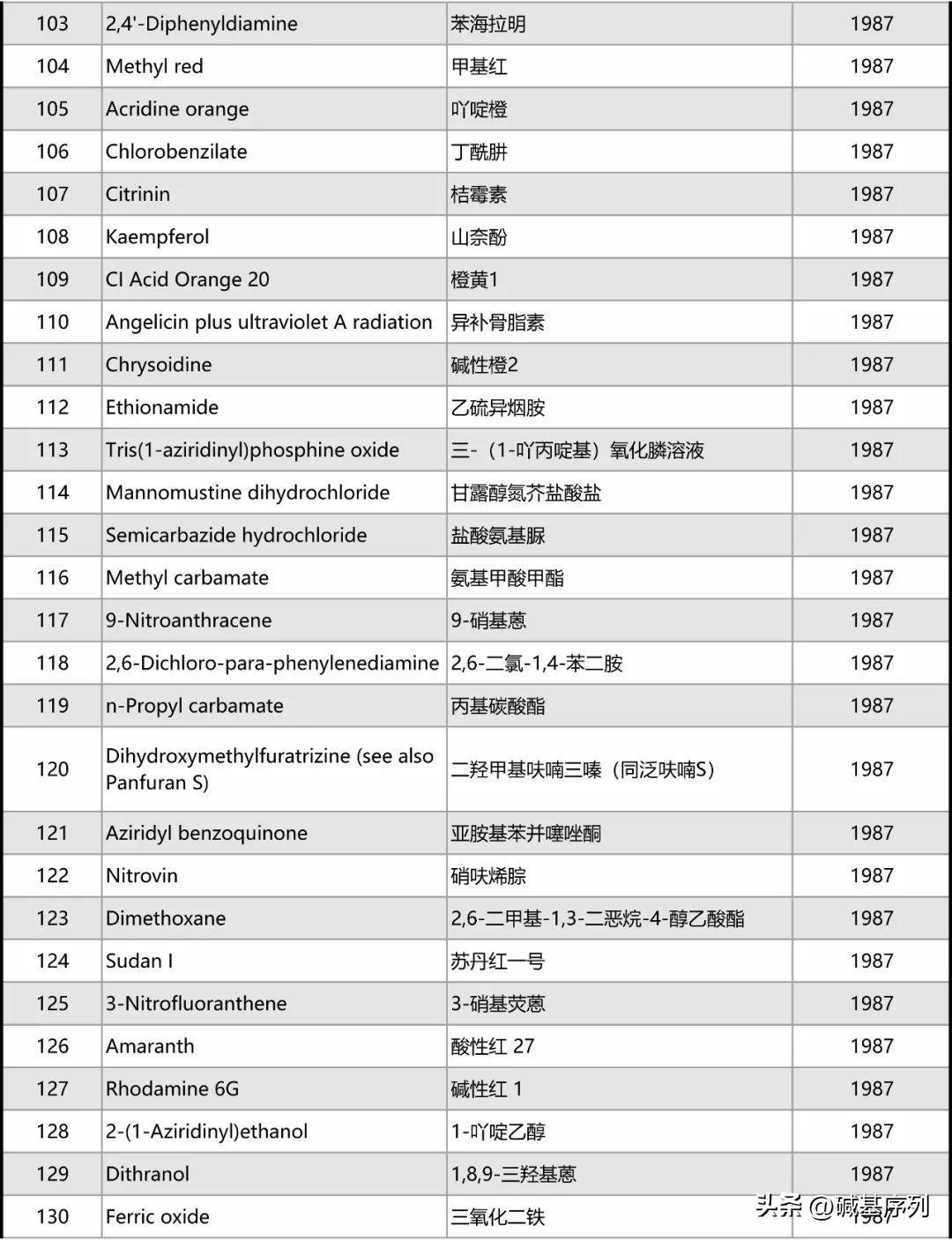 | 103 | 2,4'-Diphenyldiamine | 苯海拉明 | 1987 |
|---|---|---|---|
| 104 | Methyl red | 甲基红 | 1987 |
| 105 | Acridine orange | 吖啶橙 | 1987 |
| 106 | Chlorobenzilate | 丁酰肼 | 1987 |
| 107 | Citrinin | 桔霉素 | 1987 |
| 108 | Kaempferol | 山奈酚 | 1987 |
| 109 | CI Acid Orange 20 | 橙黄1 | 1987 |
| 110 | Angelicin plus ultraviolet A radiation | 异补骨脂素 | 1987 |
| 111 | Chrysoidine | 碱性橙2 | 1987 |
| 112 | Ethionamide | 乙硫异烟胺 | 1987 |
| 113 | Tris(1-aziridinyl)phosphine oxide | 三-（1-吖丙啶基）氧化膦溶液 | 1987 |
| 114 | Mannomustine dihydrochloride | 甘露醇氮芥盐酸盐 | 1987 |
| 115 | Semicarbazide hydrochloride | 盐酸氨基脲 | 1987 |
| 116 | Methyl carbamate | 氨基甲酸甲酯 | 1987 |
| 117 | 9-Nitroanthracene | 9-硝基蒽 | 1987 |
| 118 | 2,6-Dichloro-para-phenylenediamine | 2,6-二氯-1,4-苯二胺 | 1987 |
| 119 | n-Propyl carbamate | 丙基碳酸酯 | 1987 |
| 120 | Dihydroxymethylfuratrizine (see also Panfuran S) | 二羟甲基呋喃三嗪（同泛呋喃S） | 1987 |
| 121 | Aziridyl benzoquinone | 亚胺基苯并噻唑酮 | 1987 |
| 122 | Nitrovin | 硝呋烯腙 | 1987 |
| 123 | Dimethoxane | 2,6-二甲基-1,3-二恶烷-4-醇乙酸酯 | 1987 |
| 124 | Sudan I | 苏丹红一号 | 1987 |
| 125 | 3-Nitrofluoranthene | 3-硝基荧蒽 | 1987 |
| 126 | Amaranth | 酸性红 27 | 1987 |
| 127 | Rhodamine 6G | 碱性红 1 | 1987 |
| 128 | 2-(1-Aziridinyl)ethanol | 1-吖啶乙醇 | 1987 |
| 129 | Dithranol | 1,8,9-三羟基蒽 | 1987 |
| 130 | Ferric oxide | 三氧化二铁 | 1987 |

头条 @碱基序列